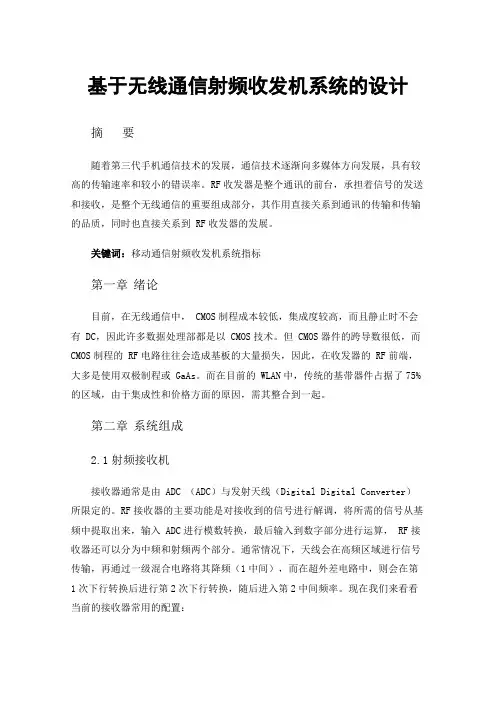 基于无线通信射频收发机系统的设计

摘　要

随着第三代手机通信技术的发展，通信技术逐渐向多媒体方向发展，具有较高的传输速率和较小的错误率。RF 收发器是整个通讯的前台，承担着信号的发送和接收，是整个无线通信的重要组成部分，其作用直接关系到通讯的传输和传输的品质，同时也直接关系到 RF 收发器的发展。

关键词：移动通信射频收发机系统指标

第一章 绪论

目前，在无线通信中， CMOS 制程成本较低，集成度较高，而且静止时不会有 DC，因此许多数据处理部都是以 CMOS 技术。但 CMOS 器件的跨导数很低，而 CMOS 制程的 RF 电路往往会造成基板的大量损失，因此，在收发器的 RF 前端，大多是使用双极制程或 GaAs。而在目前的 WLAN 中，传统的基带器件占据了 75% 的区域，由于集成性和价格方面的原因，需其整合到一起。

第二章 系统组成

2.1 射频接收机

接收器通常是由 ADC （ADC）与发射天线（Digital Digital Converter）所限定的。RF 接收器的主要功能是对接收到的信号进行解调，将所需的信号从基频中提取出来，输入 ADC 进行模数转换，最后输入到数字部分进行运算， RF 接收器还可以分为中频和射频两个部分。通常情况下，天线会在高频区域进行信号传输，再通过一级混合电路将其降频（1 中间），而在超外差电路中，则会在第 1 次下行转换后进行第 2 次下行转换，随后进入第 2 中间频率。现在我们来看看当前的接收器常用的配置：